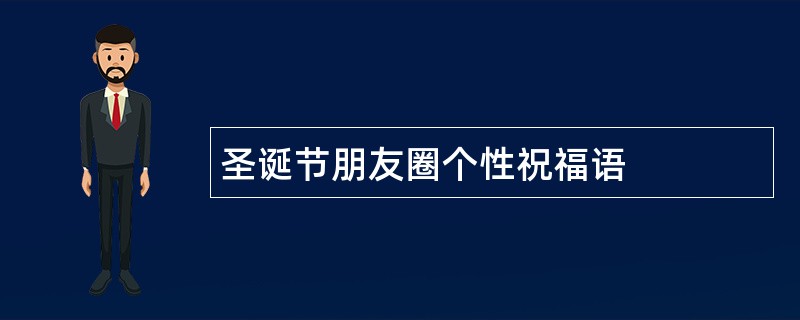 圣诞节朋友圈个性祝福语